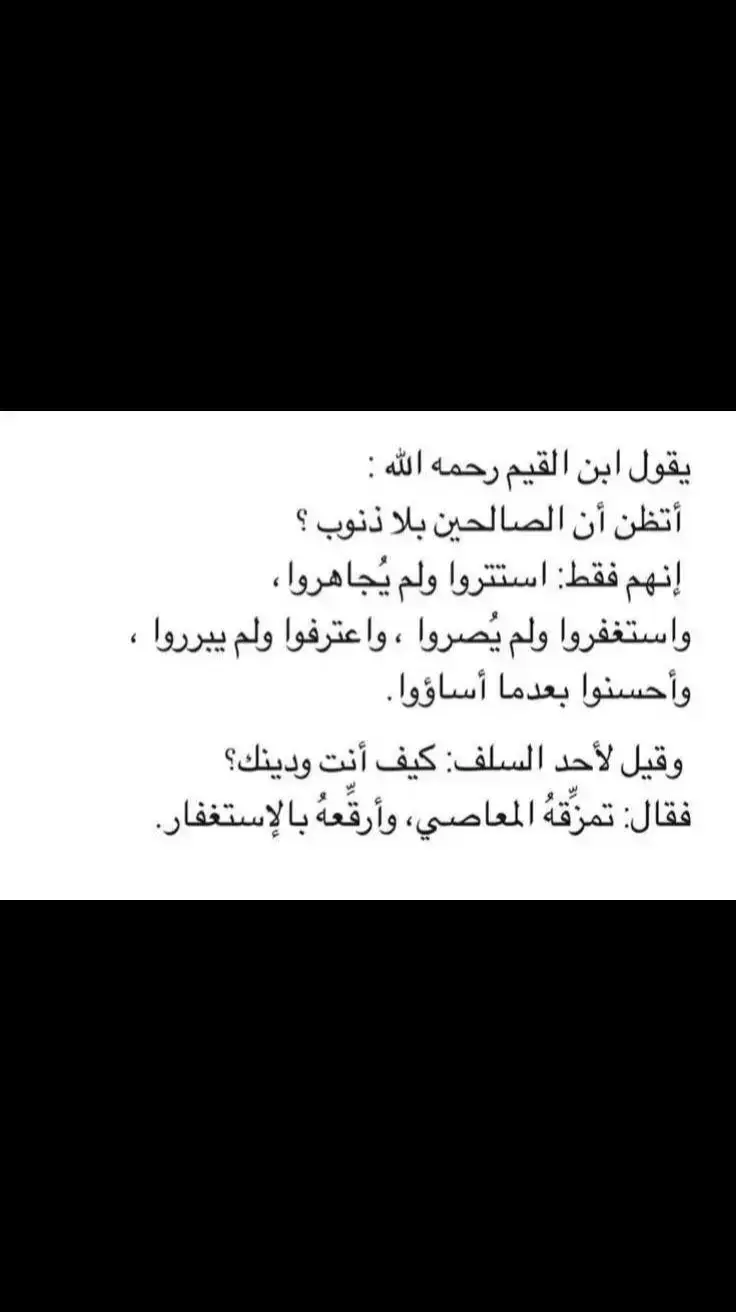 يقول ابن القيم رحمه الله :
أتظن أن الصالحين بلا ذنوب ؟
إنهم فقط: استتروا ولم يُجاهروا ،
واستغفروا ولم يُصروا ، واعترفوا ولم يبرروا ،
وأحسنوا بعدما أساؤوا.

وقيل لأحد السلف: كيف أنت ودينك؟
فقال: تمزِّقهُ المعاصي، وأرقِّعهُ بالإستغفار.